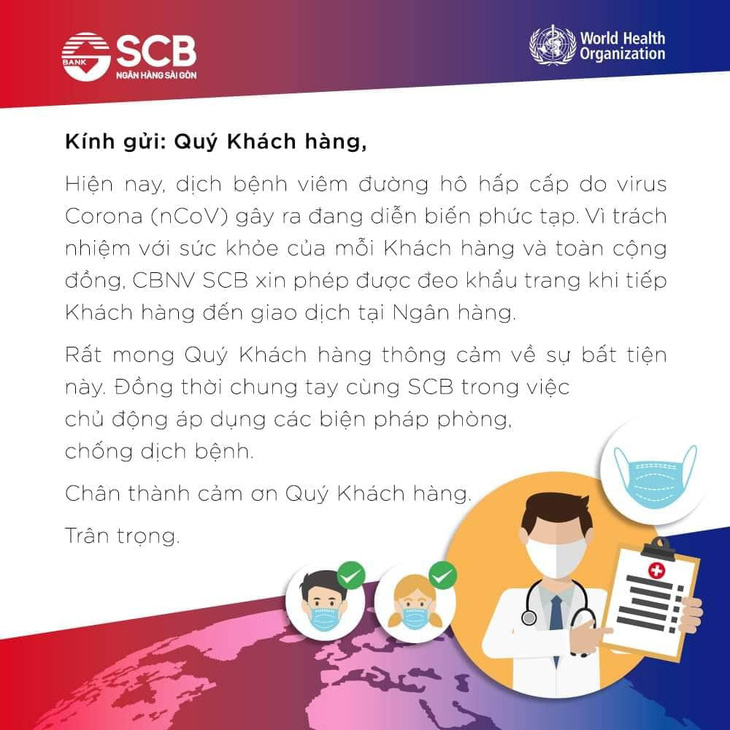 BANK SCB
NGÂN HÀNG SÀI GÒN

World Health Organization

Kính gửi: Quý Khách hàng,

Hiện nay, dịch bệnh viêm đường hô hấp cấp do virus Corona (nCoV) gây ra đang diễn biến phức tạp. Vì trách nhiệm với sức khỏe của mỗi Khách hàng và toàn cộng đồng, CBNV SCB xin phép được đeo khẩu trang khi tiếp Khách hàng đến giao dịch tại Ngân hàng.

Rất mong Quý Khách hàng thông cảm về sự bất tiện này. Đồng thời chung tay cùng SCB trong việc chủ động áp dụng các biện pháp phòng, chống dịch bệnh.

Chân thành cảm ơn Quý Khách hàng.

Trân trọng.